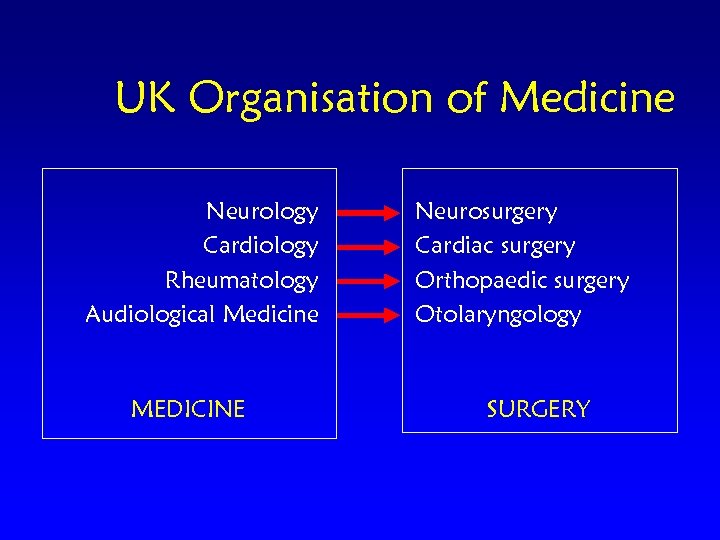 UK Organisation of Medicine

Neurology
Cardiology
Rheumatology
Audiological Medicine

MEDICINE

Neurosurgery
Cardiac surgery
Orthopaedic surgery
Otolaryngology

SURGERY